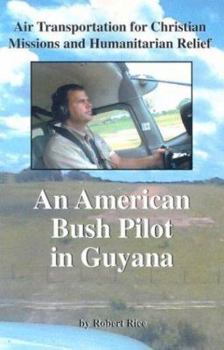 Air Transportation for Christian Missions and Humanitarian Relief

An American Bush Pilot in Guyana

by Robert Rice